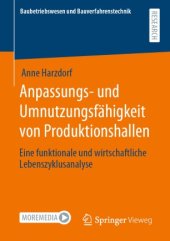 Baubetriebswesen und Bauverfahrenstechnik

RESEARCH

Anne Harzdorf

Anpassungs- und Umnutzungsfähigkeit von Produktionshallen

Eine funktionale und wirtschaftliche Lebenszyklusanalyse

MOREMEDIA

Springer Vieweg